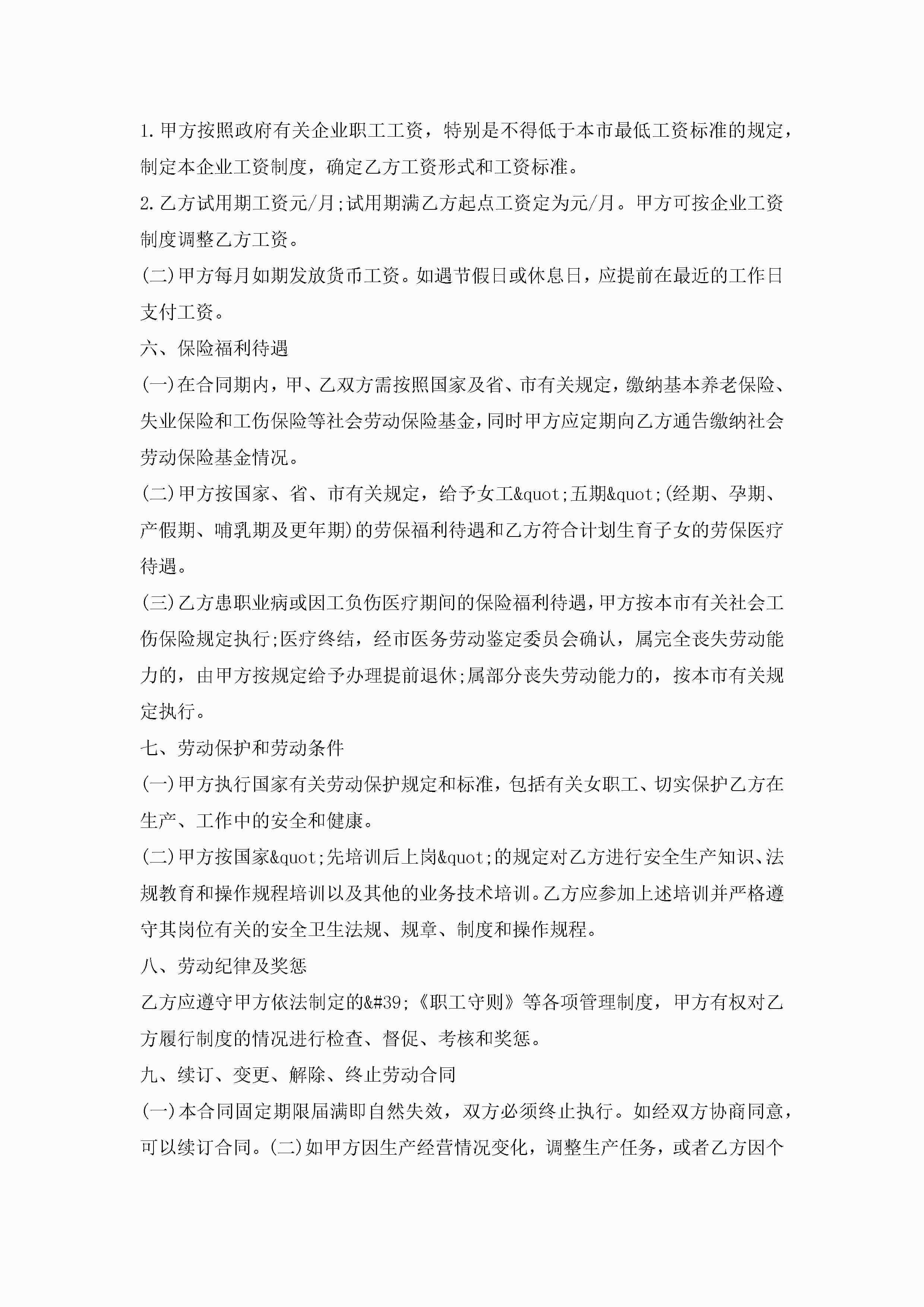 1.甲方按照政府有关企业职工工资，特别是不得低于本市最低工资标准的规定，制定本企业工资制度，确定乙方工资形式和工资标准。

2.乙方试用期工资元/月;试用期满乙方起点工资定为元/月。甲方可按企业工资制度调整乙方工资。

(二)甲方每月如期发放货币工资。如遇节假日或休息日，应提前在最近的工作日支付工资。

六、保险福利待遇

(一)在合同期内，甲、乙双方需按照国家及省、市有关规定，缴纳基本养老保险、失业保险和工伤保险等社会劳动保险基金，同时甲方应定期向乙方通告缴纳社会劳动保险基金情况。

(二)甲方按国家、省、市有关规定，给予女工&quot;五期&quot;(经期、孕期、产假期、哺乳期及更年期)的劳保福利待遇和乙方符合计划生育子女的劳保医疗待遇。

(三)乙方患职业病或因工负伤医疗期间的保险福利待遇，甲方按本市有关社会工伤保险规定执行;医疗终结，经市医务劳动鉴定委员会确认，属完全丧失劳动能力的，由甲方按规定给予办理提前退休;属部分丧失劳动能力的，按本市有关规定执行。

七、劳动保护和劳动条件

(一)甲方执行国家有关劳动保护规定和标准，包括有关女职工、切实保护乙方在生产、工作中的安全和健康。

(二)甲方按国家&quot;先培训后上岗&quot;的规定对乙方进行安全生产知识、法规教育和操作规程培训以及其他的业务技术培训。乙方应参加上述培训并严格遵守其岗位有关的安全卫生法规、规章、制度和操作规程。

八、劳动纪律及奖惩

乙方应遵守甲方依法制定的&#39;《职工守则》等各项管理制度，甲方有权对乙方履行制度的情况进行检查、督促、考核和奖惩。

九、续订、变更、解除、终止劳动合同

(一)本合同固定期限届满即自然失效，双方必须终止执行。如经双方协商同意，可以续订合同。(二)如甲方因生产经营情况变化，调整生产任务，或者乙方因个